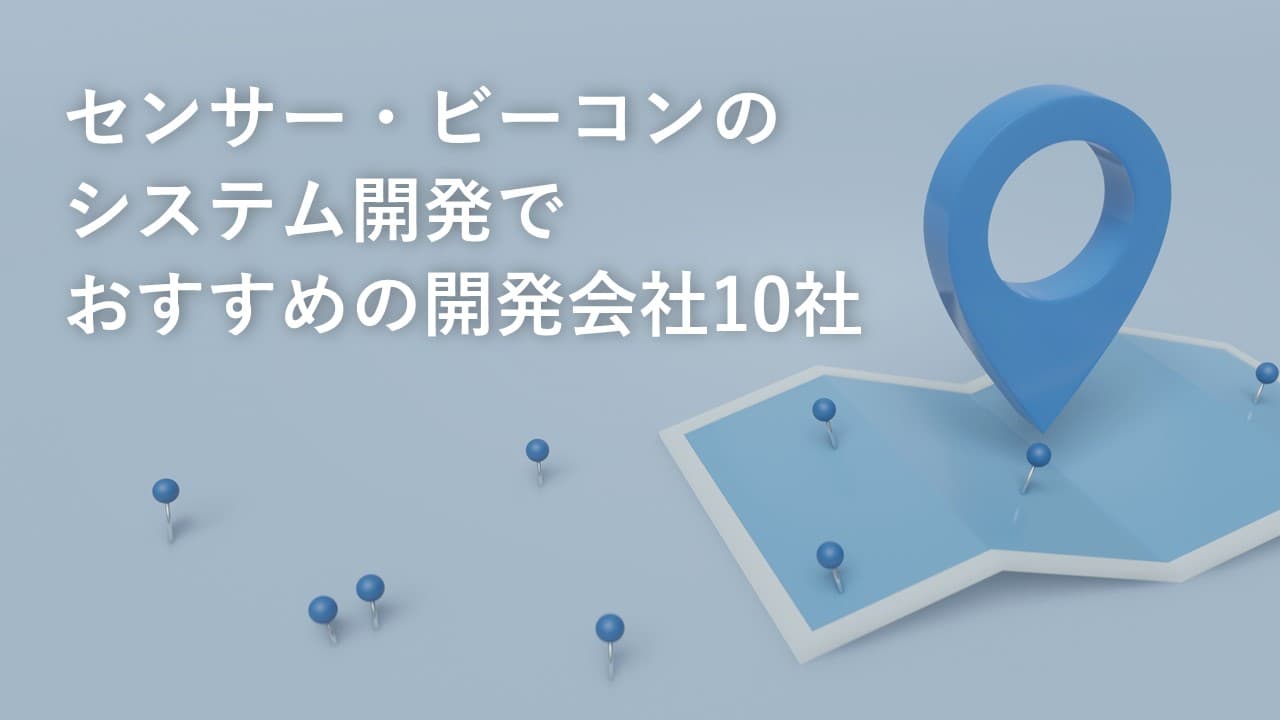 センサー・ビーコンの
システム開発で
おすすめの開発会社10社